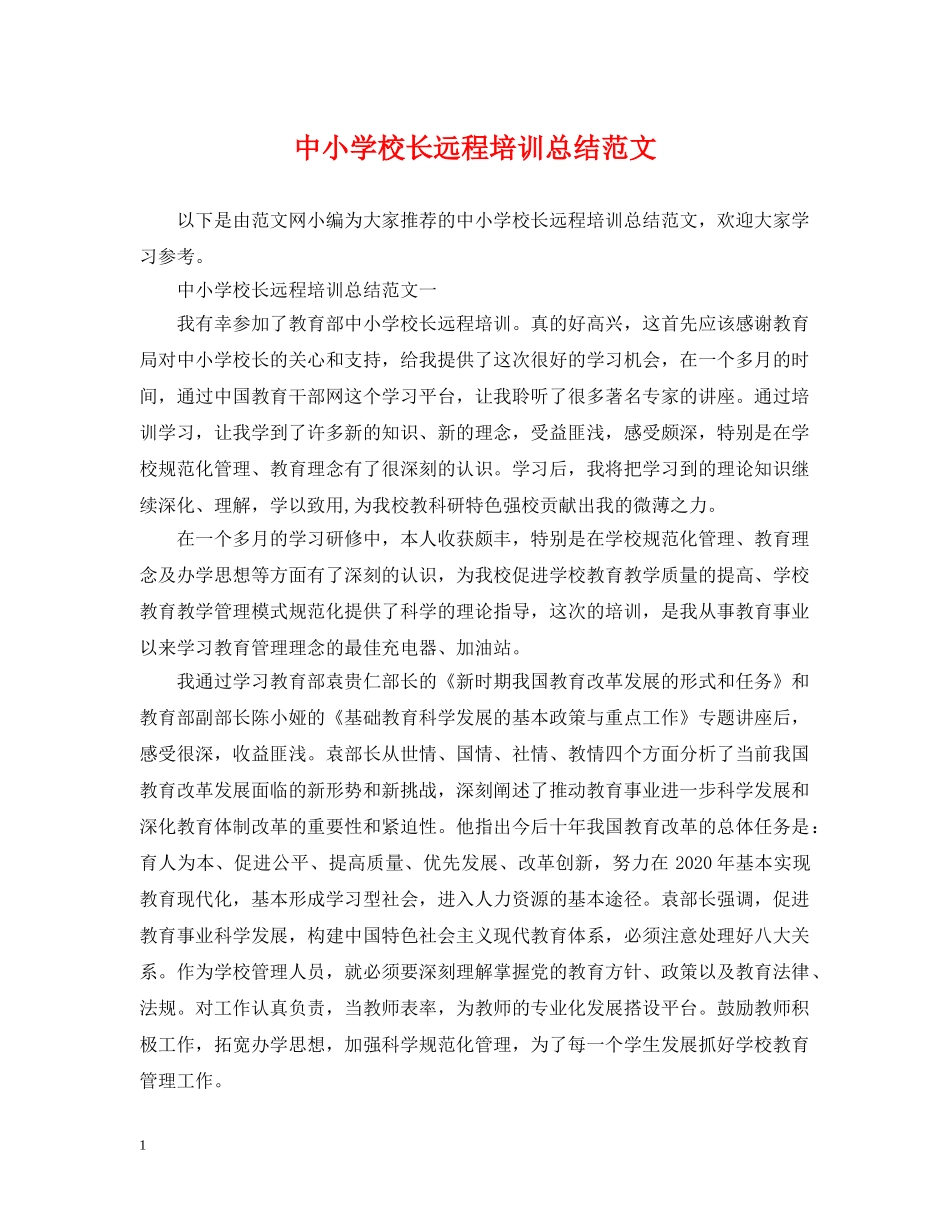 中小学校长远程培训总结范文

以下是由范文网小编为大家推荐的中小学校长远程培训总结范文，欢迎大家学习参考。

中小学校长远程培训总结范文一

我有幸参加了教育部中小学校长远程培训。真的好高兴，这首先应该感谢教育局对中小学校长的关心和支持，给我提供了这次很好的学习机会，在一个多月的时间，通过中国教育干部网这个学习平台，让我聆听了很多著名专家的讲座。通过培训学习，让我学到了许多新的知识、新的理念，受益匪浅，感受颇深，特别是在学校规范化管理、教育理念有了很深刻的认识。学习后，我将把学习到的理论知识继续深化、理解，学以致用,为我校教科研特色强校贡献出我的微薄之力。

在一个多月的学习研修中，本人收获颇丰，特别是在学校规范化管理、教育理念及办学思想等方面有了深刻的认识，为我校促进学校教育教学质量的提高、学校教育教学管理模式规范化提供了科学的理论指导，这次的培训，是我从事教育事业以来学习教育管理理念的最佳充电器、加油站。

我通过学习教育部袁贵仁部长的《新时期我国教育改革发展的形式和任务》和教育部副部长陈小娅的《基础教育科学发展的基本政策与重点工作》专题讲座后，感受很深，收益匪浅。袁部长从世情、国情、社情、教情四个方面分析了当前我国教育改革发展面临的新形势和新挑战，深刻阐述了推动教育事业进一步科学发展和深化教育体制改革的重要性和紧迫性。他指出今后十年我国教育改革的总体任务是：育人为本、促进公平、提高质量、优先发展、改革创新，努力在 2020 年基本实现教育现代化，基本形成学习型社会，进入人力资源的基本途径。袁部长强调，促进教育事业科学发展，构建中国特色社会主义现代教育体系，必须注意处理好八大关系。作为学校管理人员，就必须要深刻理解掌握党的教育方针、政策以及教育法律、法规。对工作认真负责，当教师表率，为教师的专业化发展搭设平台。鼓励教师积极工作，拓宽办学思想，加强科学规范化管理，为了每一个学生发展抓好学校教育管理工作。

1